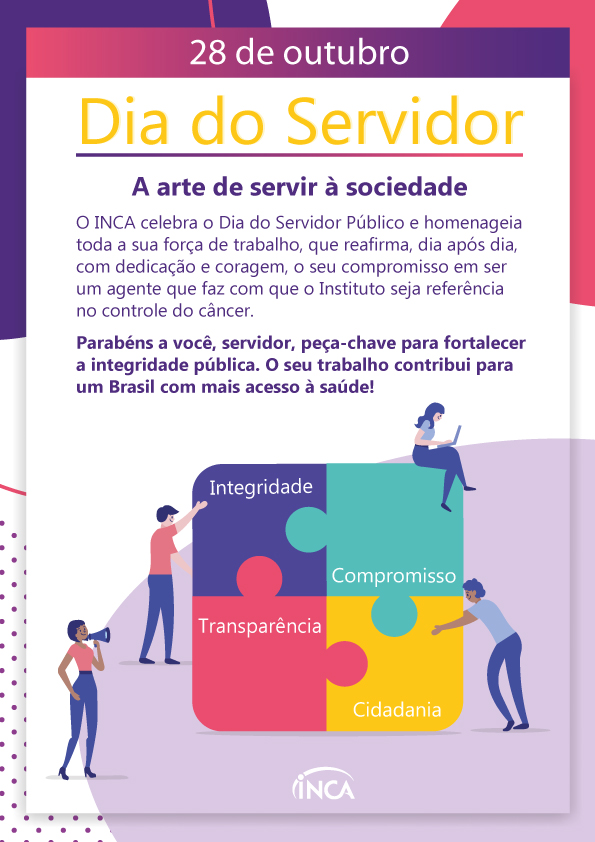 28 de outubro

Dia do Servidor

A arte de servir à sociedade

O INCA celebra o Dia do Servidor Público e homenageia toda a sua força de trabalho, que reafirma, dia após dia, com dedicação e coragem, o seu compromisso em ser um agente que faz com que o Instituto seja referência no controle do câncer.

Parabéns a você, servidor, peça-chave para fortalecer a integridade pública. O seu trabalho contribui para um Brasil com mais acesso à saúde!

Integridade

Compromisso

Transparência

Cidadania

INCA